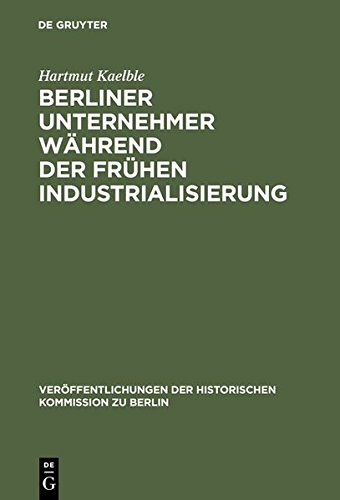 DE GRUYTER

Hartmut Kaelble

BERLINER UNTERNEHMER WÄHREND DER FRÜHEN INDUSTRIALISIERUNG

VERÖFFENTLICHUNGEN DER HISTORISCHEN KOMMISSION ZU BERLIN

DE G